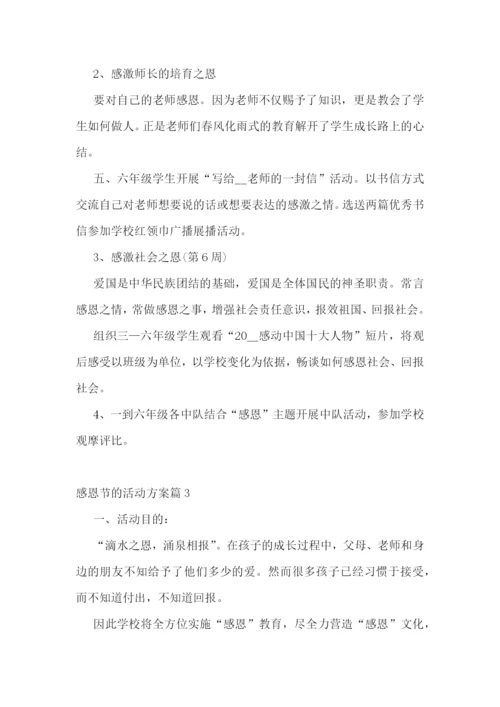 2、感激师长的培育之恩

要对自己的老师感恩。因为老师不仅赐予了知识，更是教会了学生如何做人。正是老师们春风化雨式的教育解开了学生成长路上的心结。

五、六年级学生开展“写给__老师的一封信”活动。以书信方式交流自己对老师想要说的话或想要表达的感激之情。选送两篇优秀书信参加学校红领巾广播展播活动。

3、感激社会之恩（第6周）

爱国是中华民族团结的基础，爱国是全体国民的神圣职责。常言感恩之情，常做感恩之事，增强社会责任意识，报效祖国、回报社会。

组织三—六年级学生观看“20__感动中国十大人物”短片，将观后感受以班级为单位，以学校变化为依据，畅谈如何感恩社会、回报社会。

4、一到六年级各中队结合“感恩”主题开展中队活动，参加学校观摩评比。

感恩节的活动方案篇3

一、活动目的：

“滴水之恩，涌泉相报”。在孩子的成长过程中，父母、老师和身边的朋友不知给予了他们多少的爱。然而很多孩子已经习惯于接受，而不知道付出，不知道回报。

因此学校将全方位实施“感恩”教育，尽全力营造“感恩”文化，